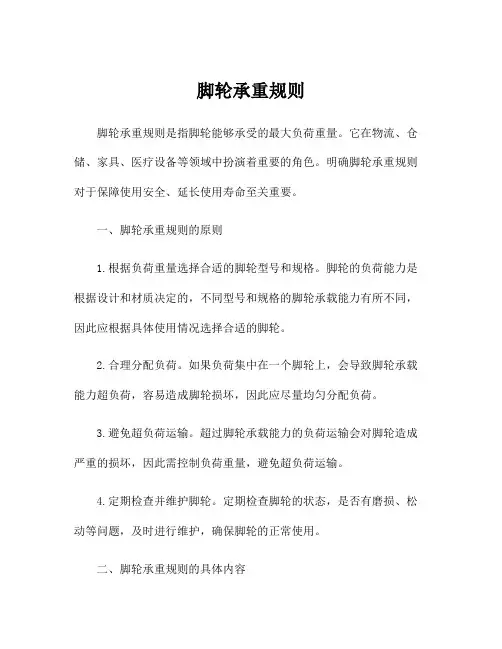 脚轮承重规则

脚轮承重规则是指脚轮能够承受的最大负荷重量。它在物流、仓储、家具、医疗设备等领域中扮演着重要的角色。明确脚轮承重规则对于保障使用安全、延长使用寿命至关重要。

一、脚轮承重规则的原则

1. 根据负荷重量选择合适的脚轮型号和规格。脚轮的负荷能力是根据设计和材质决定的，不同型号和规格的脚轮承载能力有所不同，因此应根据具体使用情况选择合适的脚轮。

2. 合理分配负荷。如果负荷集中在一个脚轮上，会导致脚轮承载能力超负荷，容易造成脚轮损坏，因此应尽量均匀分配负荷。

3. 避免超负荷运输。超过脚轮承载能力的负荷运输会对脚轮造成严重的损坏，因此需控制负荷重量，避免超负荷运输。

4. 定期检查并维护脚轮。定期检查脚轮的状态，是否有磨损、松动等问题，及时进行维护，确保脚轮的正常使用。

二、脚轮承重规则的具体内容